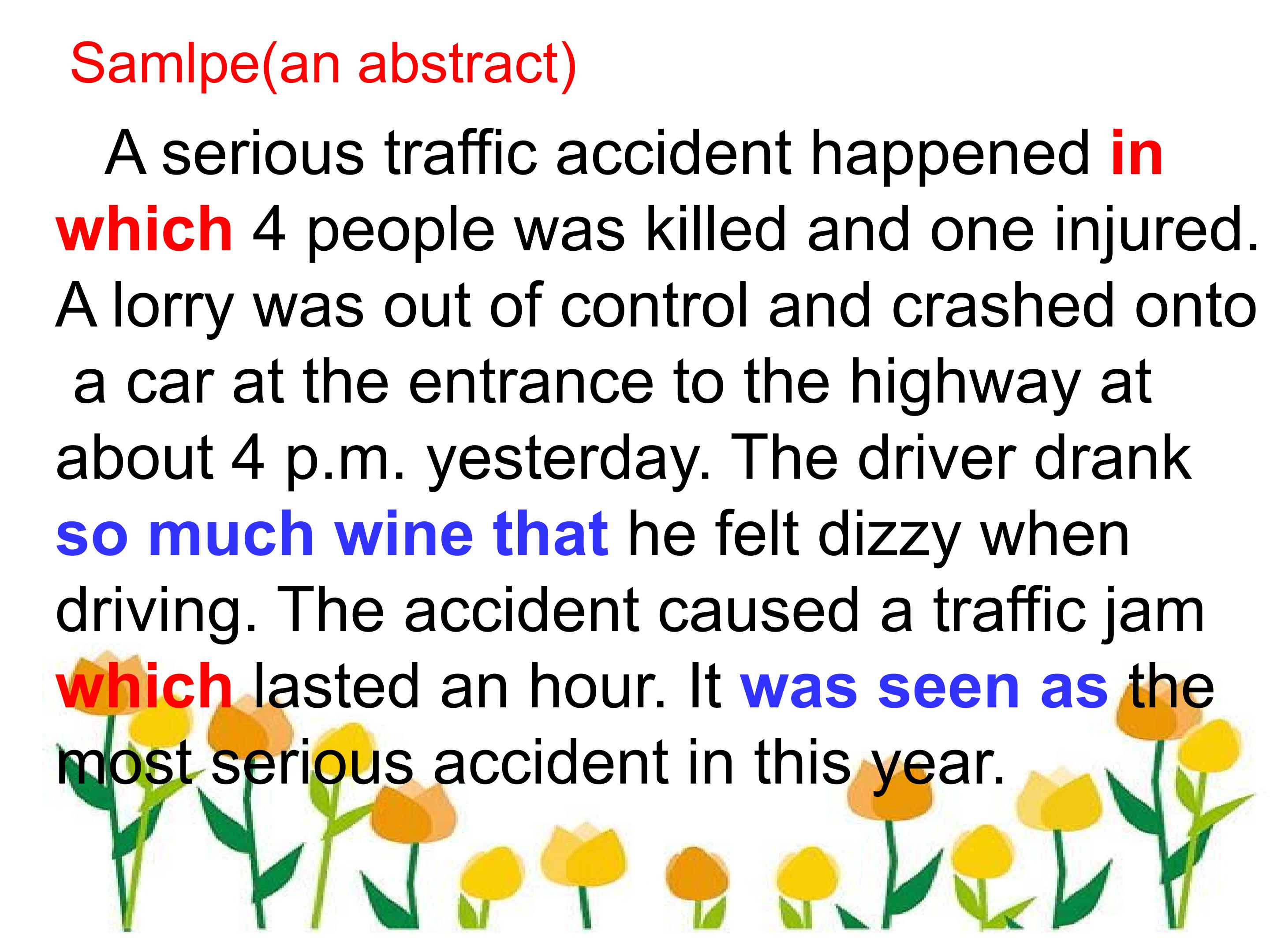 Samlpe(an abstract)

A serious traffic accident happened in which 4 people was killed and one injured. A lorry was out of control and crashed onto a car at the entrance to the highway at about 4 p.m. yesterday. The driver drank so much wine that he felt dizzy when driving. The accident caused a traffic jam which lasted an hour. It was seen as the most serious accident in this year.